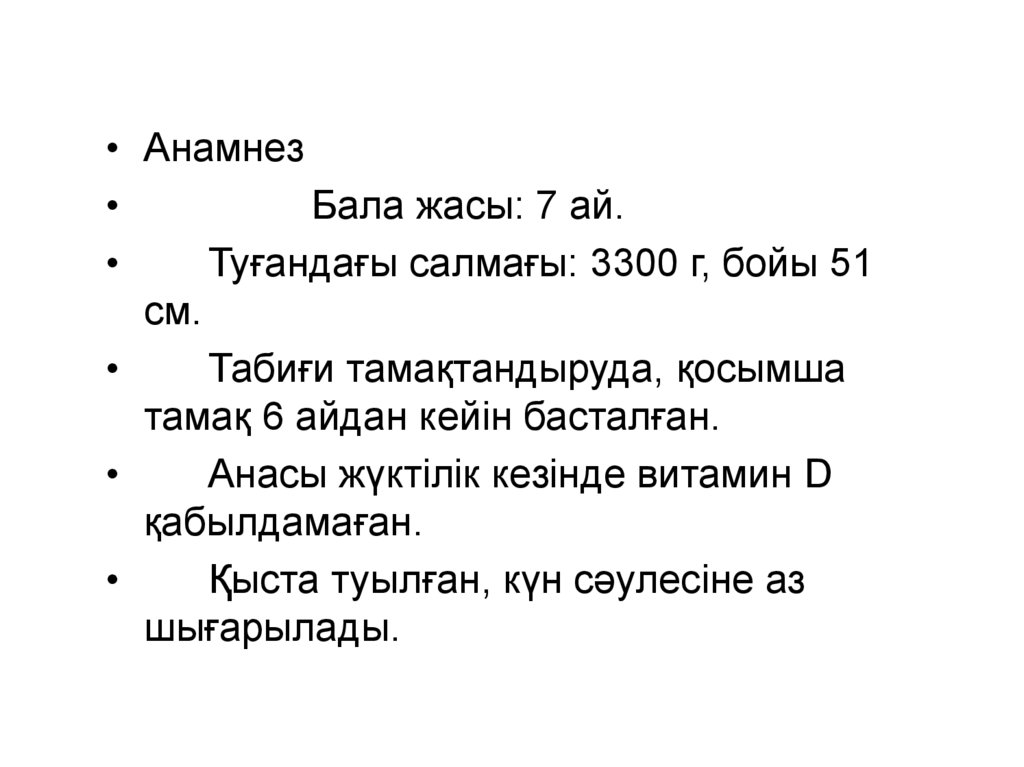 • Анамнез
• Бала жасы: 7 ай.
• Туғандағы салмағы: 3300 г, бойы 51 см.
• Табиғи тамақтандыруда, қосымша тамақ 6 айдан кейін басталған.
• Анасы жүктілік кезінде витамин D қабылдамаған.
• Қыста туылған, күн сәулесіне аз шығарылады.